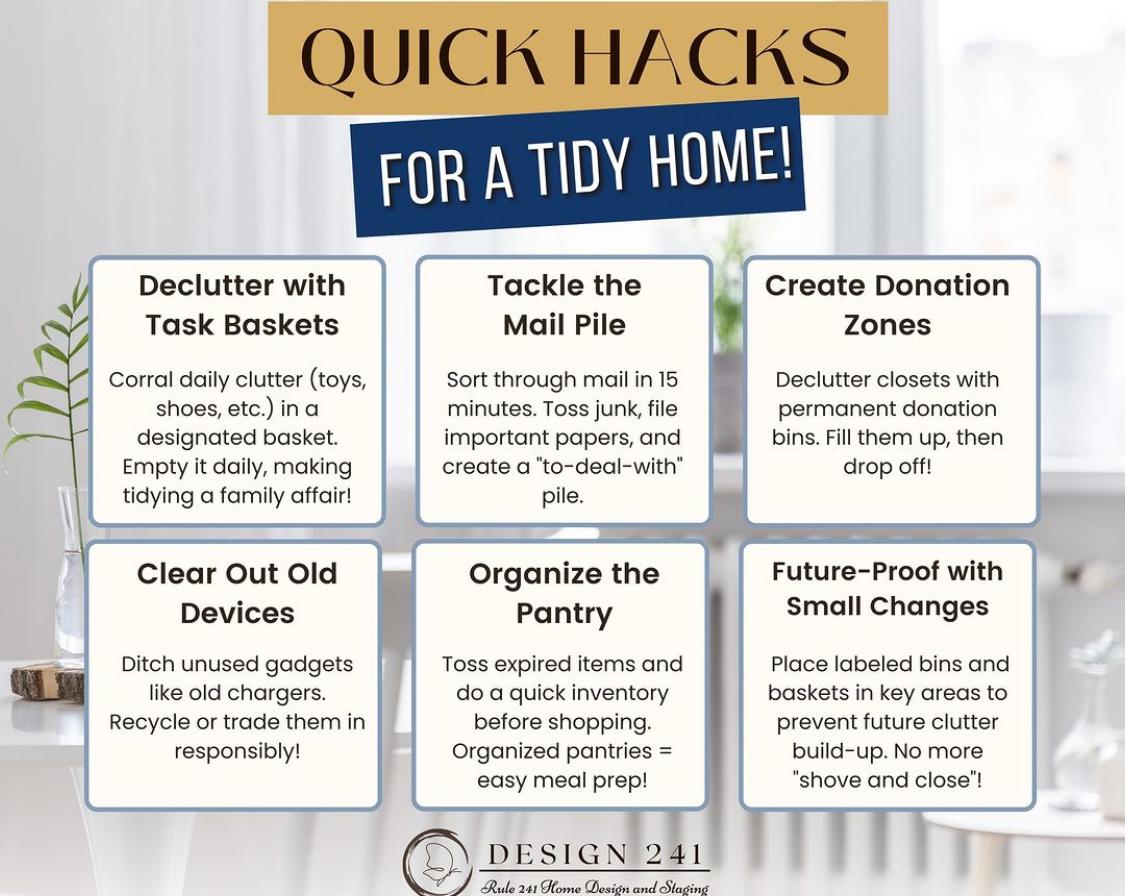 QUICK HACKS

FOR A TIDY HOME!

Declutter with Task Baskets

Corral daily clutter (toys, shoes, etc.) in a designated basket. Empty it daily, making tidying a family affair!

Tackle the Mail Pile

Sort through mail in 15 minutes. Toss junk, file important papers, and create a "to-deal-with" pile.

Create Donation Zones

Declutter closets with permanent donation bins. Fill them up, then drop off!

Clear Out Old Devices

Ditch unused gadgets like old chargers. Recycle or trade them in responsibly!

Organize the Pantry

Toss expired items and do a quick inventory before shopping. Organized pantries = easy meal prep!

Future-Proof with Small Changes

Place labeled bins and baskets in key areas to prevent future clutter build-up. No more "shove and close"!

DESIGN 241
Rule 241 Home Design and Staging